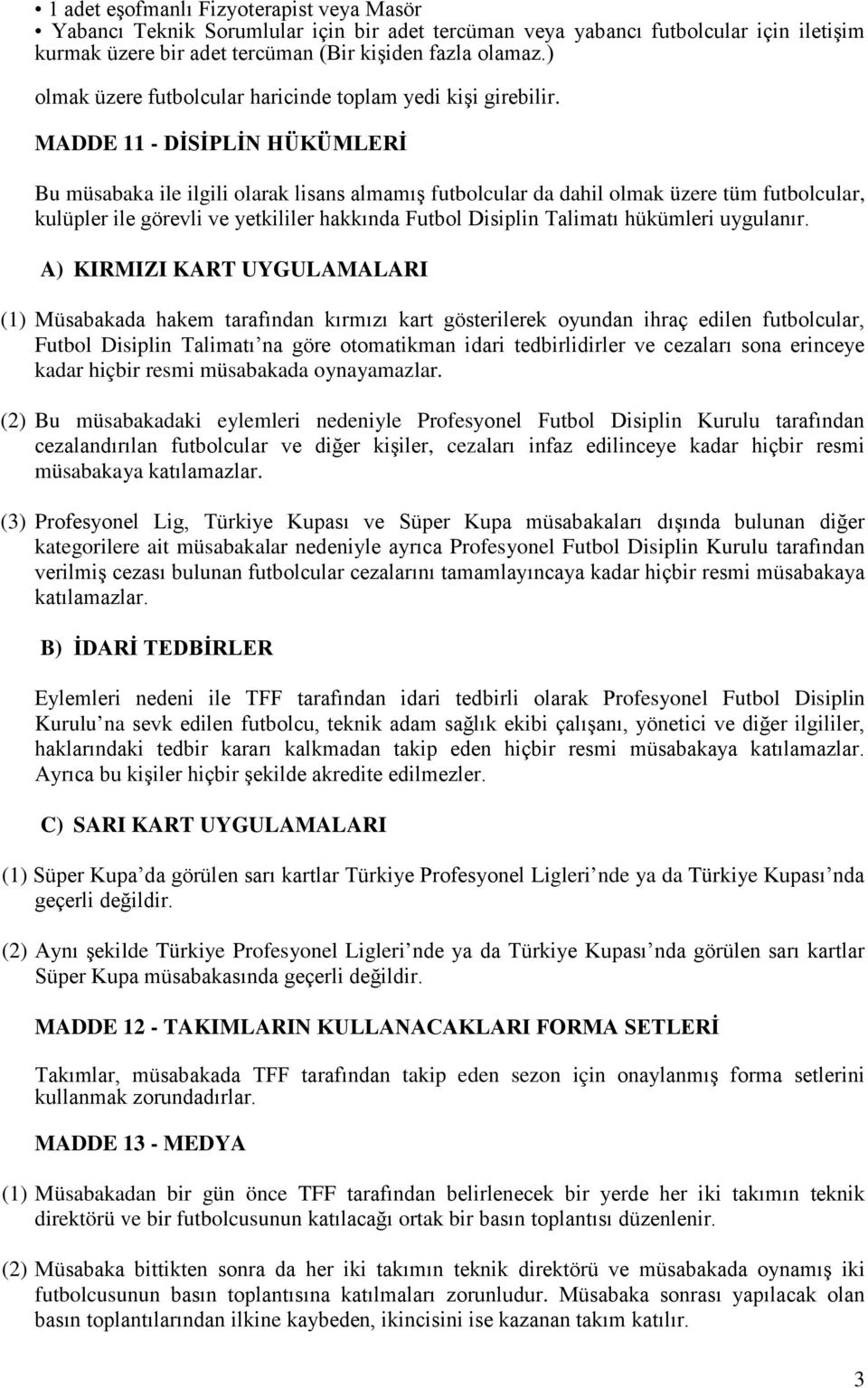 • 1 adet eşofmanlı Fizyoterapist veya Masör
• Yabancı Teknik Sorumlular için bir adet tercüman veya yabancı futbolcular için iletişim kurmak üzere bir adet tercüman (Bir kişiden fazla olamaz.)

olmak üzere futbolcular haricinde toplam yedi kişi girebilir.

MADDE 11 - DİSİPLİN HÜKÜMLERİ

Bu müsabaka ile ilgili olarak lisans almamış futbolcular da dahil olmak üzere tüm futbolcular, kulüpler ile görevli ve yetkililer hakkında Futbol Disiplin Talimatı hükümleri uygulanır.

A) KIRMIZI KART UYGULAMALARI

(1) Müsabakada hakem tarafından kırmızı kart gösterilerek oyundan ihraç edilen futbolcular, Futbol Disiplin Talimatı na göre otomatikman idari tedbirlidirler ve cezaları sona erinceye kadar hiçbir resmi müsabakada oynayamazlar.

(2) Bu müsabakadaki eylemleri nedeniyle Profesyonel Futbol Disiplin Kurulu tarafından cezalandırılan futbolcular ve diğer kişiler, cezaları infaz edilinceye kadar hiçbir resmi müsabakaya katılamazlar.

(3) Profesyonel Lig, Türkiye Kupası ve Süper Kupa müsabakaları dışında bulunan diğer kategorilere ait müsabakalar nedeniyle ayrıca Profesyonel Futbol Disiplin Kurulu tarafından verilmiş cezası bulunan futbolcular cezalarını tamamlayıncaya kadar hiçbir resmi müsabakaya katılamazlar.

B) İDARİ TEDBİRLER

Eylemleri nedeni ile TFF tarafından idari tedbirli olarak Profesyonel Futbol Disiplin Kurulu na sevk edilen futbolcu, teknik adam sağlık ekibi çalışanı, yönetici ve diğer ilgililer, haklarındaki tedbir kararı kalkmadan takip eden hiçbir resmi müsabakaya katılamazlar. Ayrıca bu kişiler hiçbir şekilde akredite edilmezler.

C) SARI KART UYGULAMALARI

(1) Süper Kupa da görülen sarı kartlar Türkiye Profesyonel Ligleri nde ya da Türkiye Kupası nda geçerli değildir.

(2) Aynı şekilde Türkiye Profesyonel Ligleri nde ya da Türkiye Kupası nda görülen sarı kartlar Süper Kupa müsabakasında geçerli değildir.

MADDE 12 - TAKIMLARIN KULLANACAKLARI FORMA SETLERİ

Takımlar, müsabakada TFF tarafından takip eden sezon için onaylanmış forma setlerini kullanmak zorundadırlar.

MADDE 13 - MEDYA

(1) Müsabakadan bir gün önce TFF tarafından belirlenecek bir yerde her iki takımın teknik direktörü ve bir futbolcusunun katılacağı ortak bir basın toplantısı düzenlenir.

(2) Müsabaka bittikten sonra da her iki takımın teknik direktörü ve müsabakada oynamış iki futbolcusunun basın toplantısına katılmaları zorunludur. Müsabaka sonrası yapılacak olan basın toplantılarından ilkine kaybeden, ikincisini ise kazanan takım katılır.

3